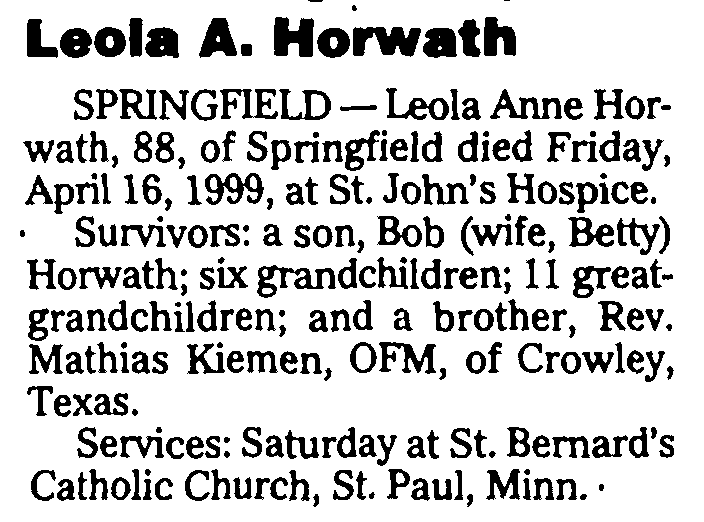 Leola A. Horwath

SPRINGFIELD — Leola Anne Horwath, 88, of Springfield died Friday, April 16, 1999, at St. John's Hospice.

Survivors: a son, Bob (wife, Betty) Horwath; six grandchildren; 11 great-grandchildren; and a brother, Rev. Mathias Kiemen, OFM, of Crowley, Texas.

Services: Saturday at St. Bernard's Catholic Church, St. Paul, Minn.